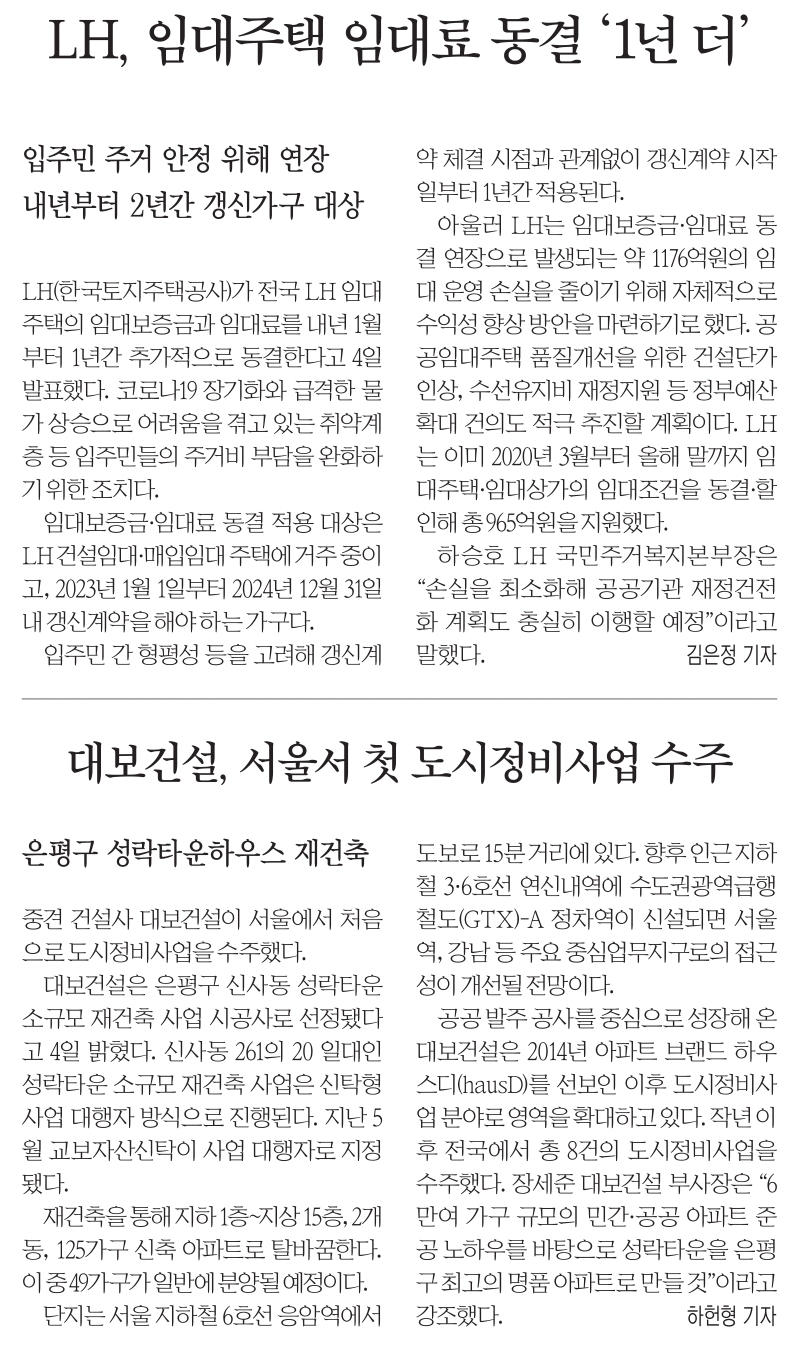 LH, 임대주택 임대료 동결 '1년 더'

입주민 주거 안정 위해 연장
내년부터 2년간 갱신가구 대상

LH(한국토지주택공사)가 전국 LH 임대주택의 임대보증금과 임대료를 내년 1월부터 1년간 추가적으로 동결한다고 4일 발표했다. 코로나19 장기화와 급격한 물가 상승으로 어려움을 겪고 있는 취약계층 등 입주민들의 주거비 부담을 완화하기 위한 조치다.

임대보증금·임대료 동결 적용 대상은 LH 건설임대·매입임대 주택에 거주 중이고, 2023년 1월 1일부터 2024년 12월 31일 내 갱신계약을 해야 하는 가구다.

입주민 간 형평성 등을 고려해 갱신계약 체결 시점과 관계없이 갱신계약 시작일부터 1년간 적용된다.

아울러 LH는 임대보증금·임대료 동결 연장으로 발생되는 약 1176억원의 임대 운영 손실을 줄이기 위해 자체적으로 수익성 향상 방안을 마련하기로 했다. 공공임대주택 품질개선을 위한 건설단가 인상, 수선유지비 재정지원 등 정부예산 확대 건의도 적극 추진할 계획이다. LH는 이미 2020년 3월부터 올해 말까지 임대주택·임대상가의 임대조건을 동결·할인해 총 965억원을 지원했다.

하승호 LH 국민주거복지본부장은 "손실을 최소화해 공공기관 재정건전화 계획도 충실히 이행할 예정"이라고 말했다. 김은정 기자

대보건설, 서울서 첫 도시정비사업 수주

은평구 성락타운하우스 재건축

중견 건설사 대보건설이 서울에서 처음으로 도시정비사업을 수주했다.

대보건설은 은평구 신사동 성락타운 소규모 재건축 사업 시공사로 선정됐다고 4일 밝혔다. 신사동 261의 20 일대인 성락타운 소규모 재건축 사업은 신탁형 사업 대행자 방식으로 진행된다. 지난 5월 교보자산신탁이 사업 대행자로 지정됐다.

재건축을 통해 지하 1층~지상 15층, 2개동, 125가구 신축 아파트로 탈바꿈한다. 이 중 49가구가 일반에 분양될 예정이다.

단지는 서울 지하철 6호선 응암역에서 도보로 15분 거리에 있다. 향후 인근 지하철 3·6호선 연신내역에 수도권광역급행철도(GTX)-A 정차역이 신설되면 서울역, 강남 등 주요 중심업무지구로의 접근성이 개선될 전망이다.

공공 발주 공사를 중심으로 성장해 온 대보건설은 2014년 아파트 브랜드 하우스디(hausD)를 선보인 이후 도시정비사업 분야로 영역을 확대하고 있다. 작년 이후 전국에서 총 8건의 도시정비사업을 수주했다. 장세준 대보건설 부사장은 "6만여 가구 규모의 민간·공공 아파트 준공 노하우를 바탕으로 성락타운을 은평구 최고의 명품 아파트로 만들 것"이라고 강조했다. 하헌형 기자